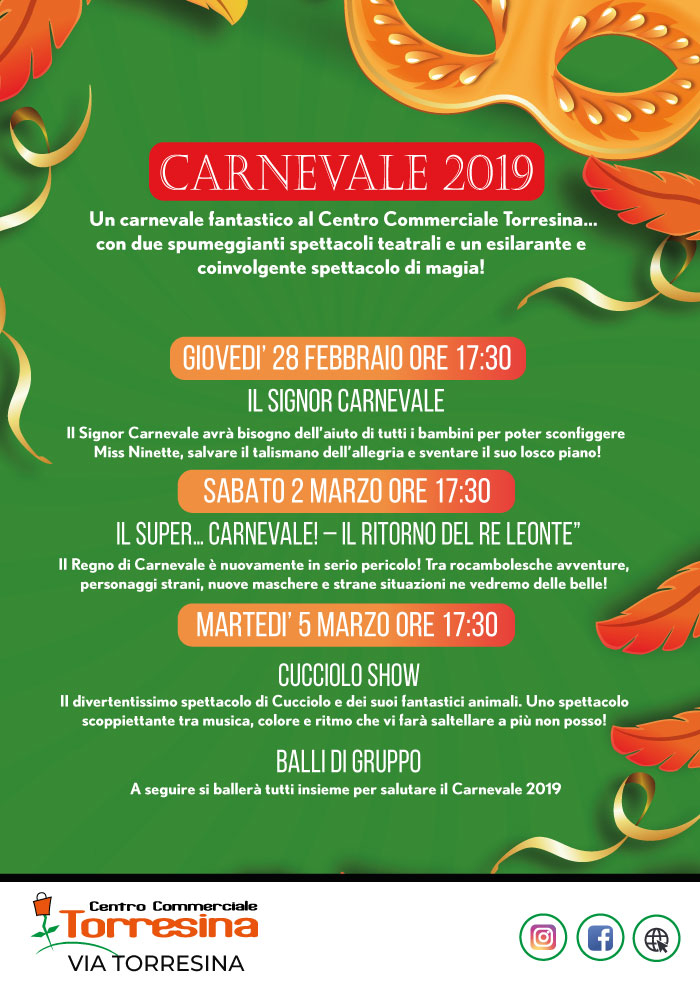 CARNEVALE 2019

Un carnevale fantastico al Centro Commerciale Torresina... con due spumeggianti spettacoli teatrali e un esilarante e coinvolgente spettacolo di magia!

GIOVEDI' 28 FEBBRAIO ORE 17:30

IL SIGNOR CARNEVALE

Il Signor Carnevale avrà bisogno dell'aiuto di tutti i bambini per poter sconfiggere Miss Ninette, salvare il talismano dell'allegria e sventare il suo losco piano!

SABATO 2 MARZO ORE 17:30

IL SUPER... CARNEVALE! – IL RITORNO DEL RE LEONTE"

Il Regno di Carnevale è nuovamente in serio pericolo! Tra rocambolesche avventure, personaggi strani, nuove maschere e strane situazioni ne vedremo delle belle!

MARTEDI' 5 MARZO ORE 17:30

CUCCIOLO SHOW

Il divertentissimo spettacolo di Cucciolo e dei suoi fantastici animali. Uno spettacolo scoppiettante tra musica, colore e ritmo che vi farà saltellare a più non posso!

BALLI DI GRUPPO

A seguire si ballerà tutti insieme per salutare il Carnevale 2019

Centro Commerciale
Torresina
VIA TORRESINA